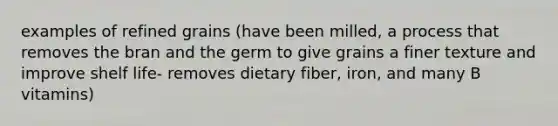 examples of refined grains (have been milled, a process that removes the bran and the germ to give grains a finer texture and improve shelf life- removes dietary fiber, iron, and many B vitamins)